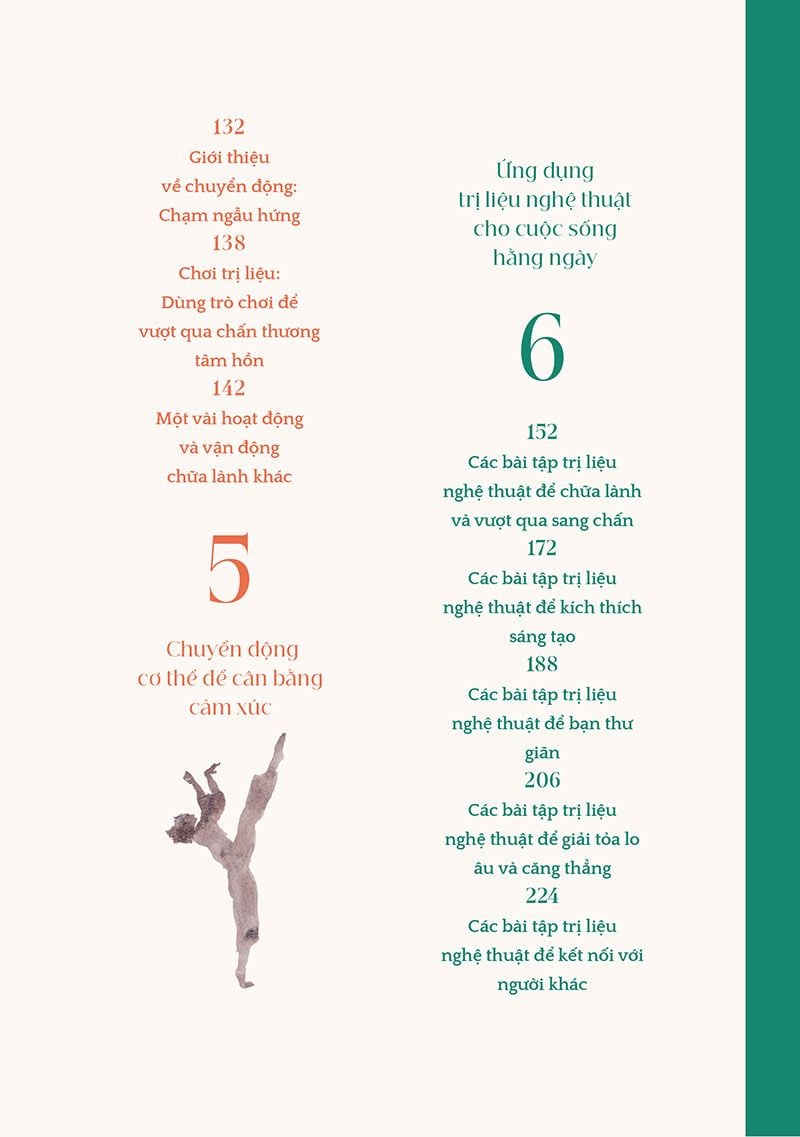 132
Giới thiệu về chuyển động: Chạm ngẫu hứng
138
Chơi trị liệu: Dùng trò chơi để vượt qua chấn thương tâm hồn
142
Một vài hoạt động và vận động chữa lành khác

5

Chuyển động cơ thể để cân bằng cảm xúc

Ứng dụng trị liệu nghệ thuật cho cuộc sống hằng ngày

6

152
Các bài tập trị liệu nghệ thuật để chữa lành và vượt qua sang chấn
172
Các bài tập trị liệu nghệ thuật để kích thích sáng tạo
188
Các bài tập trị liệu nghệ thuật để bạn thư giãn
206
Các bài tập trị liệu nghệ thuật để giải tỏa lo âu và căng thẳng
224
Các bài tập trị liệu nghệ thuật để kết nối với người khác